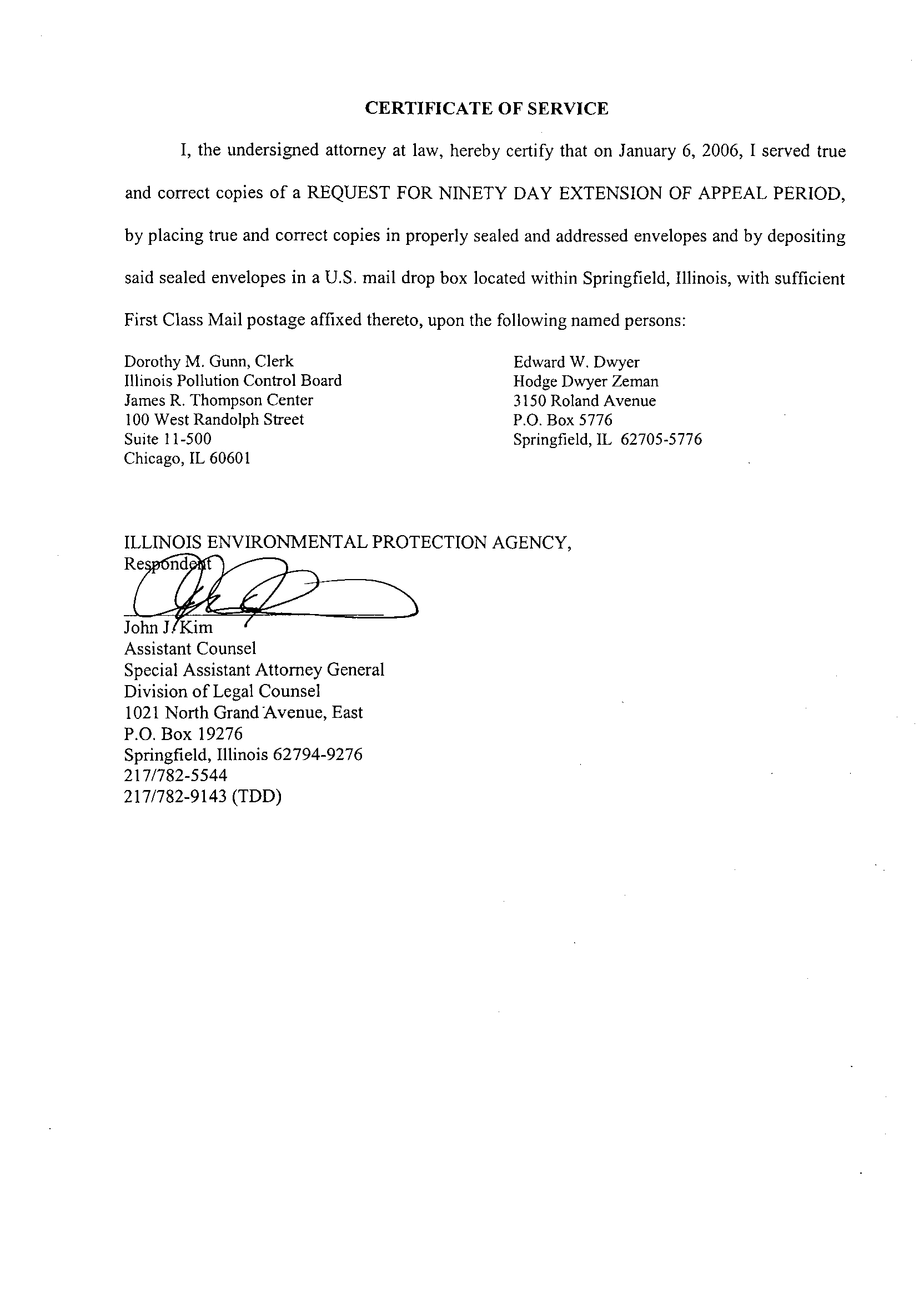 CERTIFICATE OF SERVICE

I, the undersigned attorney at law, hereby certify that on January 6, 2006, I served true and correct copies of a REQUEST FOR NINETY DAY EXTENSION OF APPEAL PERIOD, by placing true and correct copies in properly sealed and addressed envelopes and by depositing said sealed envelopes in a U.S. mail drop box located within Springfield, Illinois, with sufficient First Class Mail postage affixed thereto, upon the following named persons:

Dorothy M. Gunn, Clerk
Illinois Pollution Control Board
James R. Thompson Center
100 West Randolph Street
Suite 11-500
Chicago, IL 60601

Edward W. Dwyer
Hodge Dwyer Zeman
3150 Roland Avenue
P.O. Box 5776
Springfield, IL 62705-5776

ILLINOIS ENVIRONMENTAL PROTECTION AGENCY,
Respondent

John J. Kim
Assistant Counsel
Special Assistant Attorney General
Division of Legal Counsel
1021 North Grand Avenue, East
P.O. Box 19276
Springfield, Illinois 62794-9276
217/782-5544
217/782-9143 (TDD)